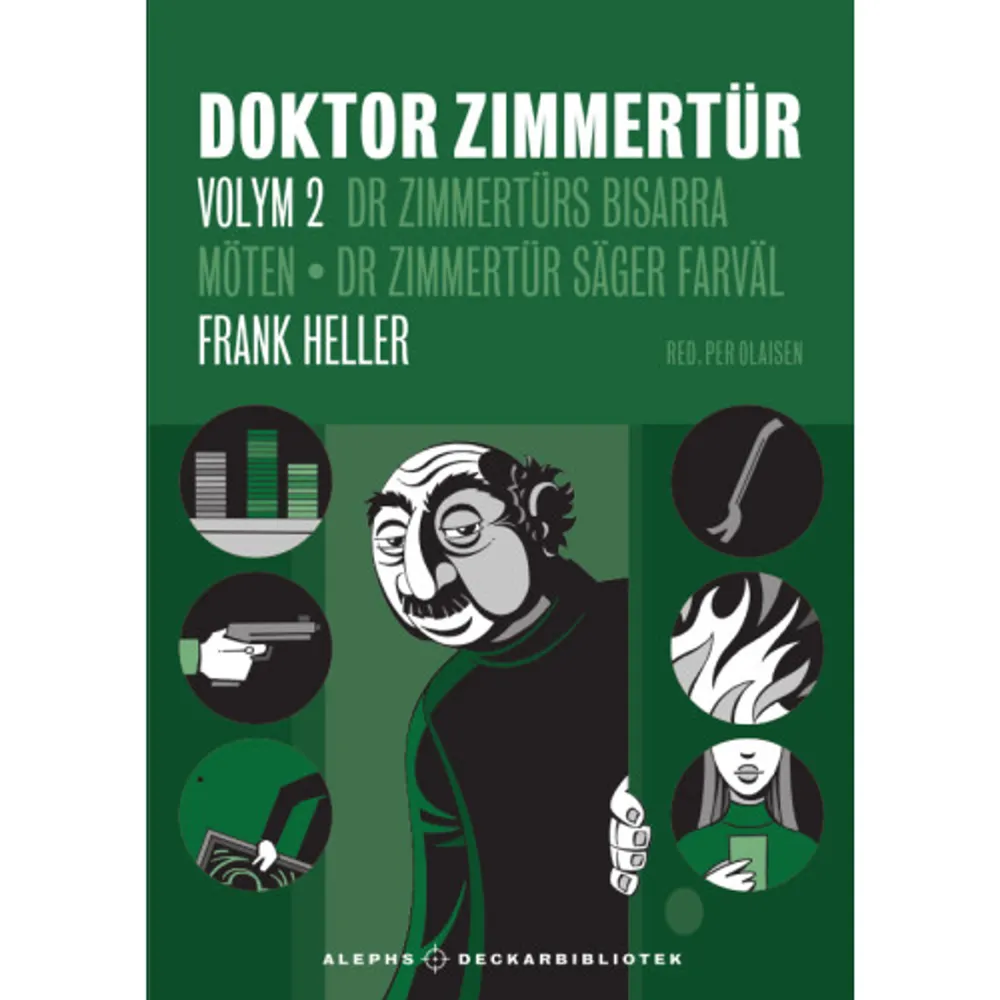 DOKTOR ZIMMERTÜR

VOLYM 2 DR ZIMMERTÜRS BISARRA MÖTEN • DR ZIMMERTÜR SÄGER FARVÄL

FRANK HELLER

RED. PER OLAISEN

ALEPHS DECKARBIBLIOTEK